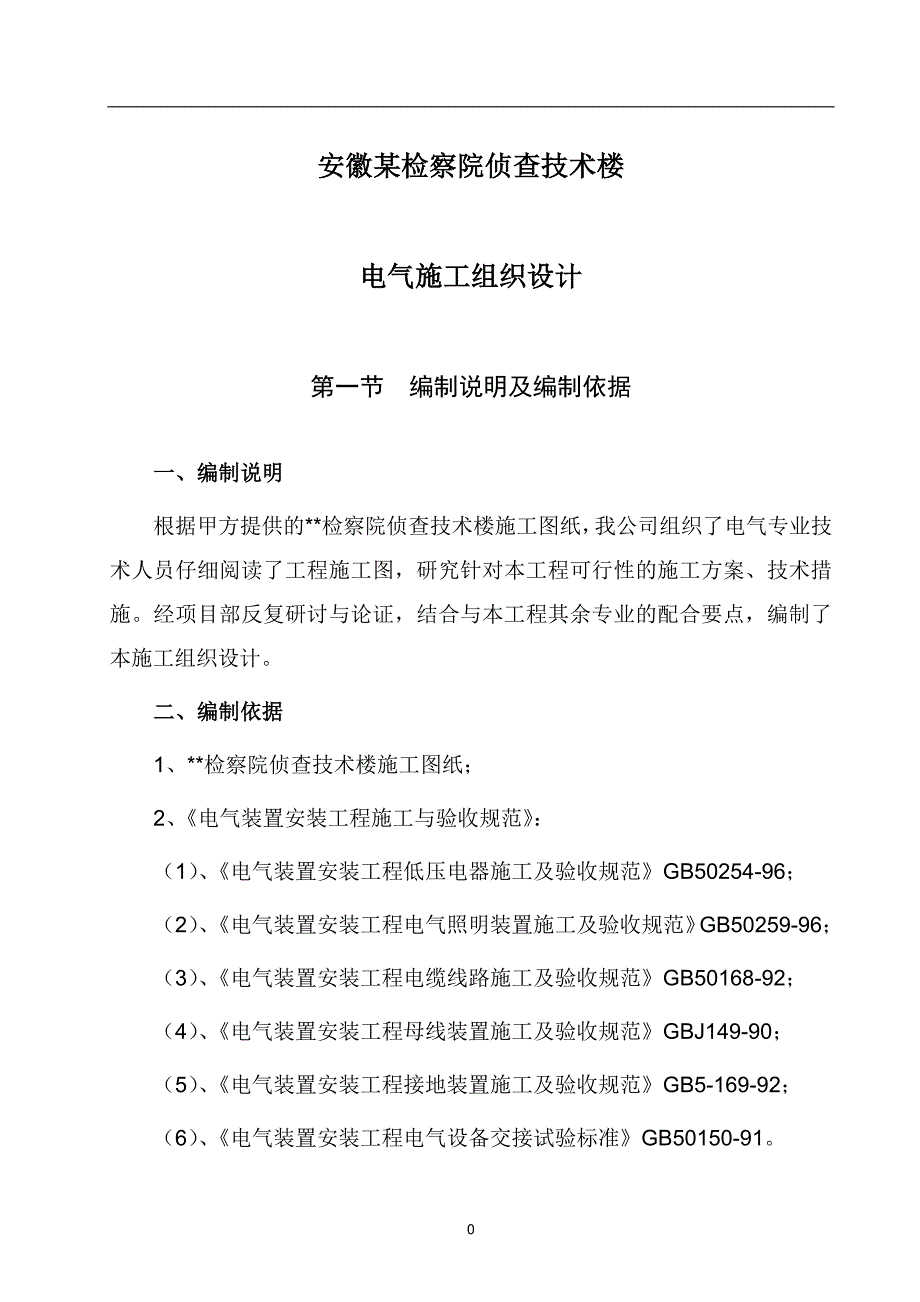 安徽某检察院侦查技术楼

电气施工组织设计

第一节　编制说明及编制依据

一、编制说明

根据甲方提供的**检察院侦查技术楼施工图纸，我公司组织了电气专业技术人员仔细阅读了工程施工图，研究针对本工程可行性的施工方案、技术措施。经项目部反复研讨与论证，结合与本工程其余专业的配合要点，编制了本施工组织设计。

二、编制依据

1、**检察院侦查技术楼施工图纸；

2、《电气装置安装工程施工与验收规范》：

（1）、《电气装置安装工程低压电器施工及验收规范》GB50254-96；

（2）、《电气装置安装工程电气照明装置施工及验收规范》GB50259-96；

（3）、《电气装置安装工程电缆线路施工及验收规范》GB50168-92；

（4）、《电气装置安装工程母线装置施工及验收规范》GBJ149-90；

（5）、《电气装置安装工程接地装置施工及验收规范》GB5-169-92；

（6）、《电气装置安装工程电气设备交接试验标准》GB50150-91。

0